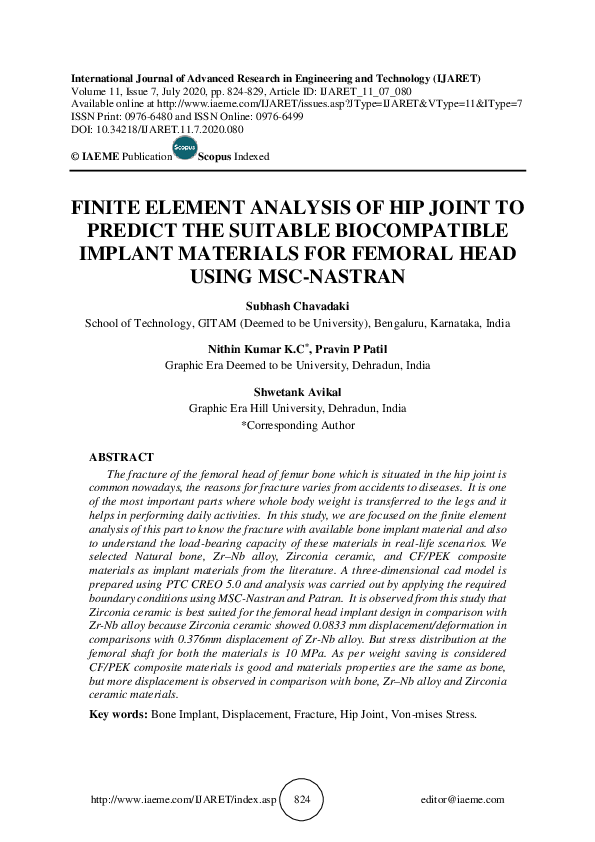 International Journal of Advanced Research in Engineering and Technology (IJARET)
Volume 11, Issue 7, July 2020, pp. 824-829, Article ID: IJARET_11_07_080
Available online at http://www.iaeme.com/IJARET/issues.asp?JType=IJARET&VType=11&IType=7
ISSN Print: 0976-6480 and ISSN Online: 0976-6499
DOI: 10.34218/IJARET.11.7.2020.080

© IAEME Publication Scopus Scopus Indexed

FINITE ELEMENT ANALYSIS OF HIP JOINT TO PREDICT THE SUITABLE BIOCOMPATIBLE IMPLANT MATERIALS FOR FEMORAL HEAD USING MSC-NASTRAN

Subhash Chavadaki
School of Technology, GITAM (Deemed to be University), Bengaluru, Karnataka, India

Nithin Kumar K.C*, Pravin P Patil
Graphic Era Deemed to be University, Dehradun, India

Shwetank Avikal
Graphic Era Hill University, Dehradun, India
*Corresponding Author

ABSTRACT
The fracture of the femoral head of femur bone which is situated in the hip joint is common nowadays, the reasons for fracture varies from accidents to diseases. It is one of the most important parts where whole body weight is transferred to the legs and it helps in performing daily activities. In this study, we are focused on the finite element analysis of this part to know the fracture with available bone implant material and also to understand the load-bearing capacity of these materials in real-life scenarios. We selected Natural bone, Zr–Nb alloy, Zirconia ceramic, and CF/PEK composite materials as implant materials from the literature. A three-dimensional cad model is prepared using PTC CREO 5.0 and analysis was carried out by applying the required boundary conditions using MSC-Nastran and Patran. It is observed from this study that Zirconia ceramic is best suited for the femoral head implant design in comparison with Zr-Nb alloy because Zirconia ceramic showed 0.0833 mm displacement/deformation in comparisons with 0.376mm displacement of Zr-Nb alloy. But stress distribution at the femoral shaft for both the materials is 10 MPa. As per weight saving is considered CF/PEK composite materials is good and materials properties are the same as bone, but more displacement is observed in comparison with bone, Zr–Nb alloy and Zirconia ceramic materials.

Key words: Bone Implant, Displacement, Fracture, Hip Joint, Von-mises Stress.

http://www.iaeme.com/IJARET/index.asp 824 editor@iaeme.com